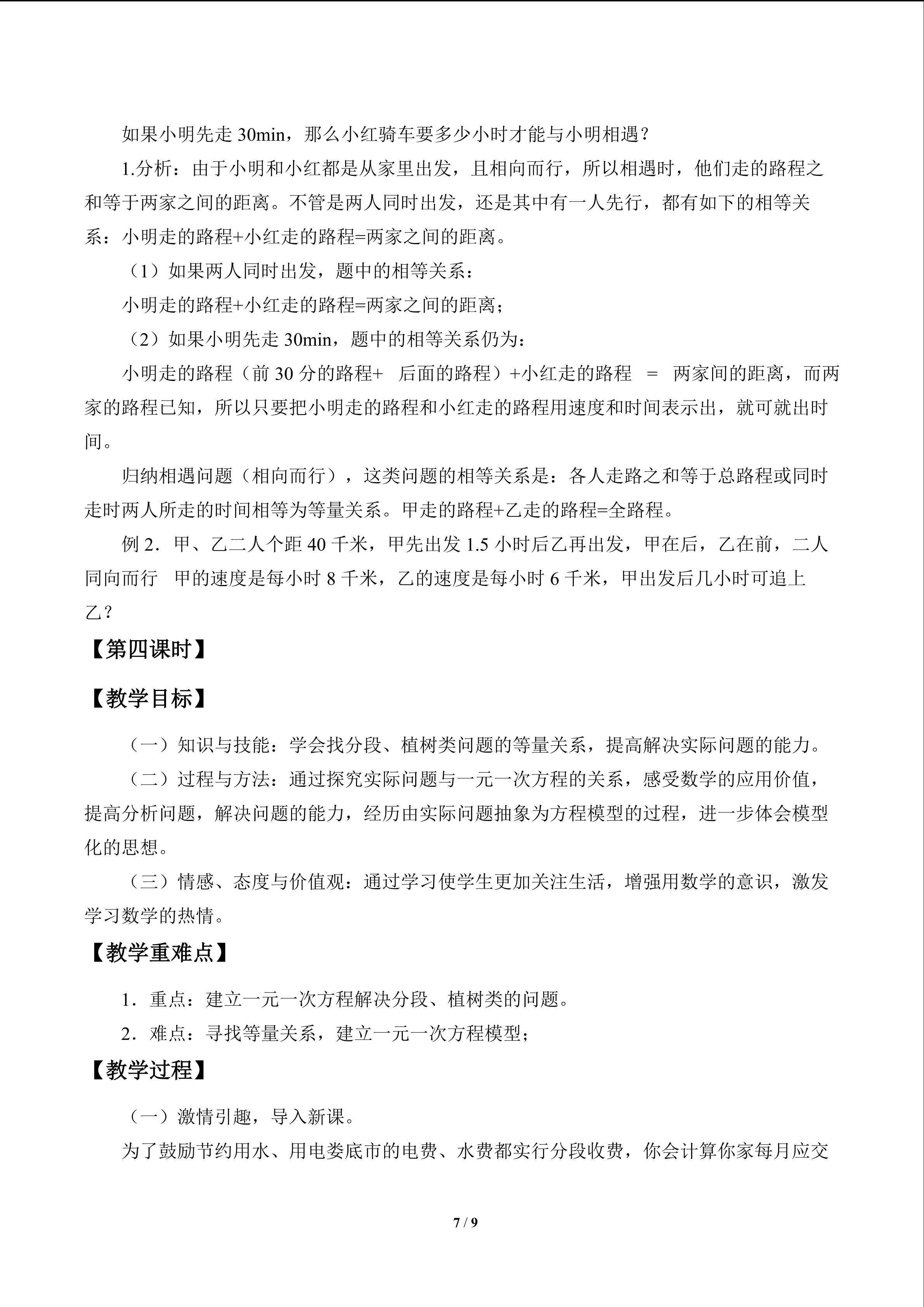 如果小明先走 30min，那么小红骑车要多少小时才能与小明相遇？

1.分析：由于小明和小红都是从家里出发，且相向而行，所以相遇时，他们走的路程之和等于两家之间的距离。不管是两人同时出发，还是其中有一人先行，都有如下的相等关系：小明走的路程+小红走的路程=两家之间的距离。

（1）如果两人同时出发，题中的相等关系：

小明走的路程+小红走的路程=两家之间的距离；

（2）如果小明先走 30min，题中的相等关系仍为：

小明走的路程（前 30 分的路程+ 后面的路程）+小红走的路程 = 两家间的距离，而两家的路程已知，所以只要把小明走的路程和小红走的路程用速度和时间表示出，就可就出时间。

归纳相遇问题（相向而行），这类问题的相等关系是：各人走路之和等于总路程或同时走时两人所走的时间相等为等量关系。甲走的路程+乙走的路程=全路程。

例 2．甲、乙二人个距 40 千米，甲先出发 1.5 小时后乙再出发，甲在后，乙在前，二人同向而行 甲的速度是每小时 8 千米，乙的速度是每小时 6 千米，甲出发后几小时可追上乙？

【第四课时】

【教学目标】

（一）知识与技能：学会找分段、植树类问题的等量关系，提高解决实际问题的能力。

（二）过程与方法：通过探究实际问题与一元一次方程的关系，感受数学的应用价值，提高分析问题，解决问题的能力，经历由实际问题抽象为方程模型的过程，进一步体会模型化的思想。

（三）情感、态度与价值观：通过学习使学生更加关注生活，增强用数学的意识，激发学习数学的热情。

【教学重难点】

1．重点：建立一元一次方程解决分段、植树类的问题。

2．难点：寻找等量关系，建立一元一次方程模型；

【教学过程】

（一）激情引趣，导入新课。

为了鼓励节约用水、用电娄底市的电费、水费都实行分段收费，你会计算你家每月应交

7 / 9